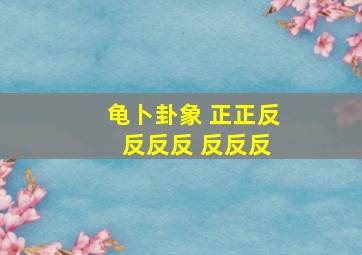 龟卜卦象 正正反
反反反 反反反